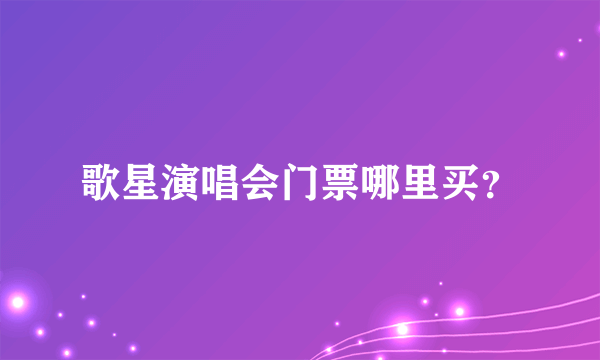 歌星演唱会门票哪里买?